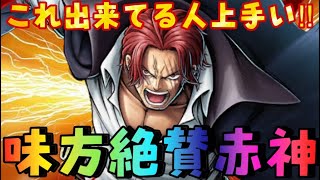 これ出来てる人上手い!!

味方絶賛赤神